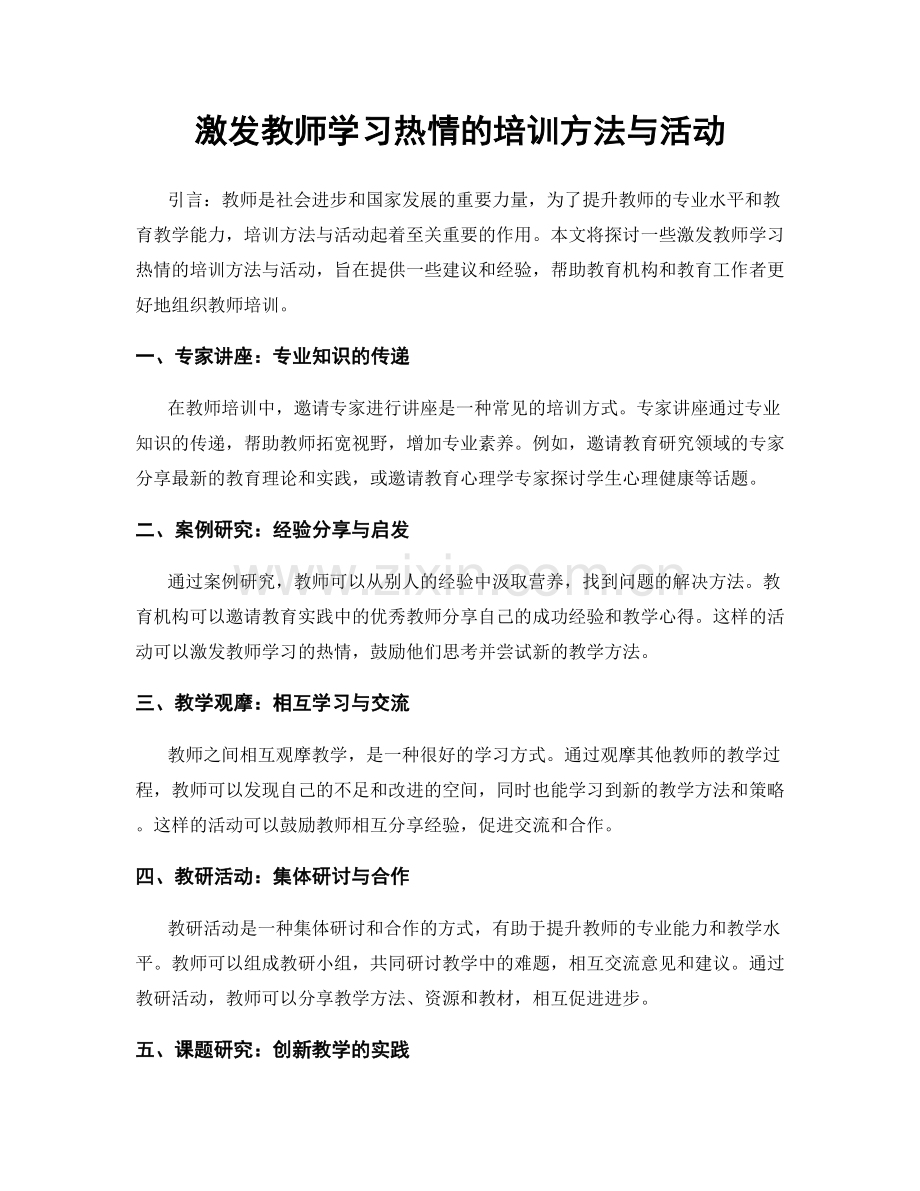 激发教师学习热情的培训方法与活动

引言：教师是社会进步和国家发展的重要力量，为了提升教师的专业水平和教育教学能力，培训方法与活动起着至关重要的作用。本文将探讨一些激发教师学习热情的培训方法与活动，旨在提供一些建议和经验，帮助教育机构和教育工作者更好地组织教师培训。

一、专家讲座：专业知识的传递

在教师培训中，邀请专家进行讲座是一种常见的培训方式。专家讲座通过专业知识的传递，帮助教师拓宽视野，增加专业素养。例如，邀请教育研究领域的专家分享最新的教育理论和实践，或邀请教育心理学专家探讨学生心理健康等话题。

二、案例研究：经验分享与启发

通过案例研究，教师可以从别人的经验中汲取营养，找到问题的解决方法。教育机构可以邀请教育实践中的优秀教师分享自己的成功经验和教学心得。这样的活动可以激发教师学习的热情，鼓励他们思考并尝试新的教学方法。

三、教学观摩：相互学习与交流

教师之间相互观摩教学，是一种很好的学习方式。通过观摩其他教师的教学过程，教师可以发现自己的不足和改进的空间，同时也能学习到新的教学方法和策略。这样的活动可以鼓励教师相互分享经验，促进交流和合作。

四、教研活动：集体研讨与合作

教研活动是一种集体研讨和合作的方式，有助于提升教师的专业能力和教学水平。教师可以组成教研小组，共同研讨教学中的难题，相互交流意见和建议。通过教研活动，教师可以分享教学方法、资源和教材，相互促进进步。

五、课题研究：创新教学的实践

www.zixin.com.cn